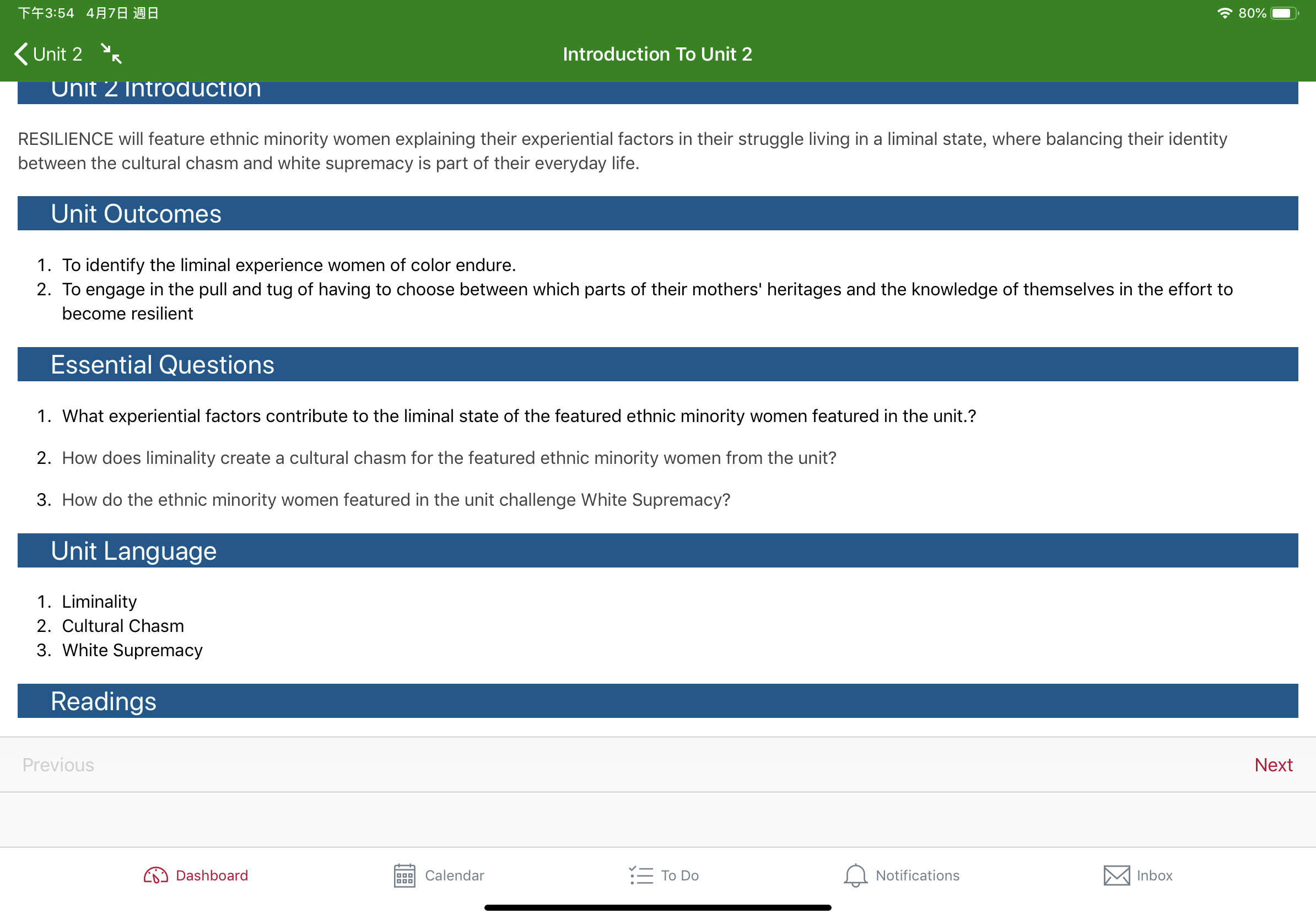 下午3:54 4月7日 週日

80%

Unit 2

Introduction To Unit 2

Unit 2 Introduction

RESILIENCE will feature ethnic minority women explaining their experiential factors in their struggle living in a liminal state, where balancing their identity between the cultural chasm and white supremacy is part of their everyday life.

Unit Outcomes

1. To identify the liminal experience women of color endure.
2. To engage in the pull and tug of having to choose between which parts of their mothers' heritages and the knowledge of themselves in the effort to become resilient

Essential Questions

1. What experiential factors contribute to the liminal state of the featured ethnic minority women featured in the unit.?
2. How does liminality create a cultural chasm for the featured ethnic minority women from the unit?
3. How do the ethnic minority women featured in the unit challenge White Supremacy?

Unit Language

1. Liminality
2. Cultural Chasm
3. White Supremacy

Readings

Previous

Next

Dashboard

Calendar

To Do

Notifications

Inbox